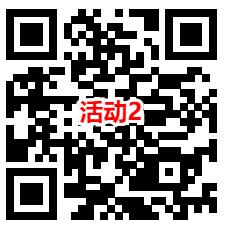 活动2